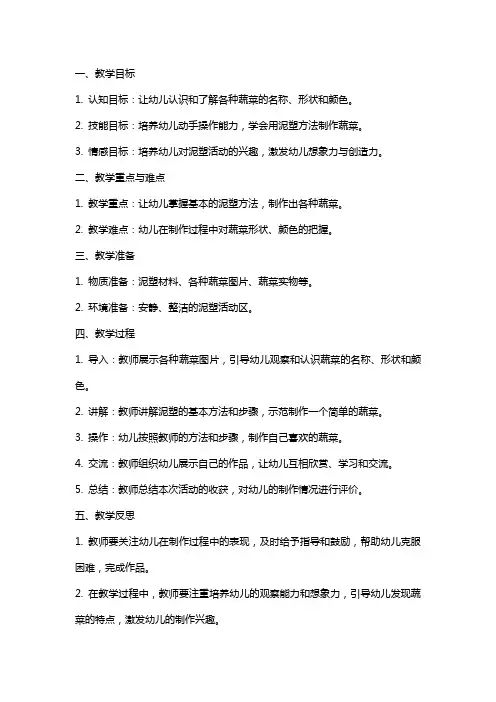 一、教学目标

1. 认知目标：让幼儿认识和了解各种蔬菜的名称、形状和颜色。

2. 技能目标：培养幼儿动手操作能力，学会用泥塑方法制作蔬菜。

3. 情感目标：培养幼儿对泥塑活动的兴趣，激发幼儿想象力与创造力。

二、教学重点与难点

1. 教学重点：让幼儿掌握基本的泥塑方法，制作出各种蔬菜。

2. 教学难点：幼儿在制作过程中对蔬菜形状、颜色的把握。

三、教学准备

1. 物质准备：泥塑材料、各种蔬菜图片、蔬菜实物等。

2. 环境准备：安静、整洁的泥塑活动区。

四、教学过程

1. 导入：教师展示各种蔬菜图片，引导幼儿观察和认识蔬菜的名称、形状和颜色。

2. 讲解：教师讲解泥塑的基本方法和步骤，示范制作一个简单的蔬菜。

3. 操作：幼儿按照教师的方法和步骤，制作自己喜欢的蔬菜。

4. 交流：教师组织幼儿展示自己的作品，让幼儿互相欣赏、学习和交流。

5. 总结：教师总结本次活动的收获，对幼儿的制作情况进行评价。

五、教学反思

1. 教师要关注幼儿在制作过程中的表现，及时给予指导和鼓励，帮助幼儿克服困难，完成作品。

2. 在教学过程中，教师要注重培养幼儿的观察能力和想象力，引导幼儿发现蔬菜的特点，激发幼儿的制作兴趣。